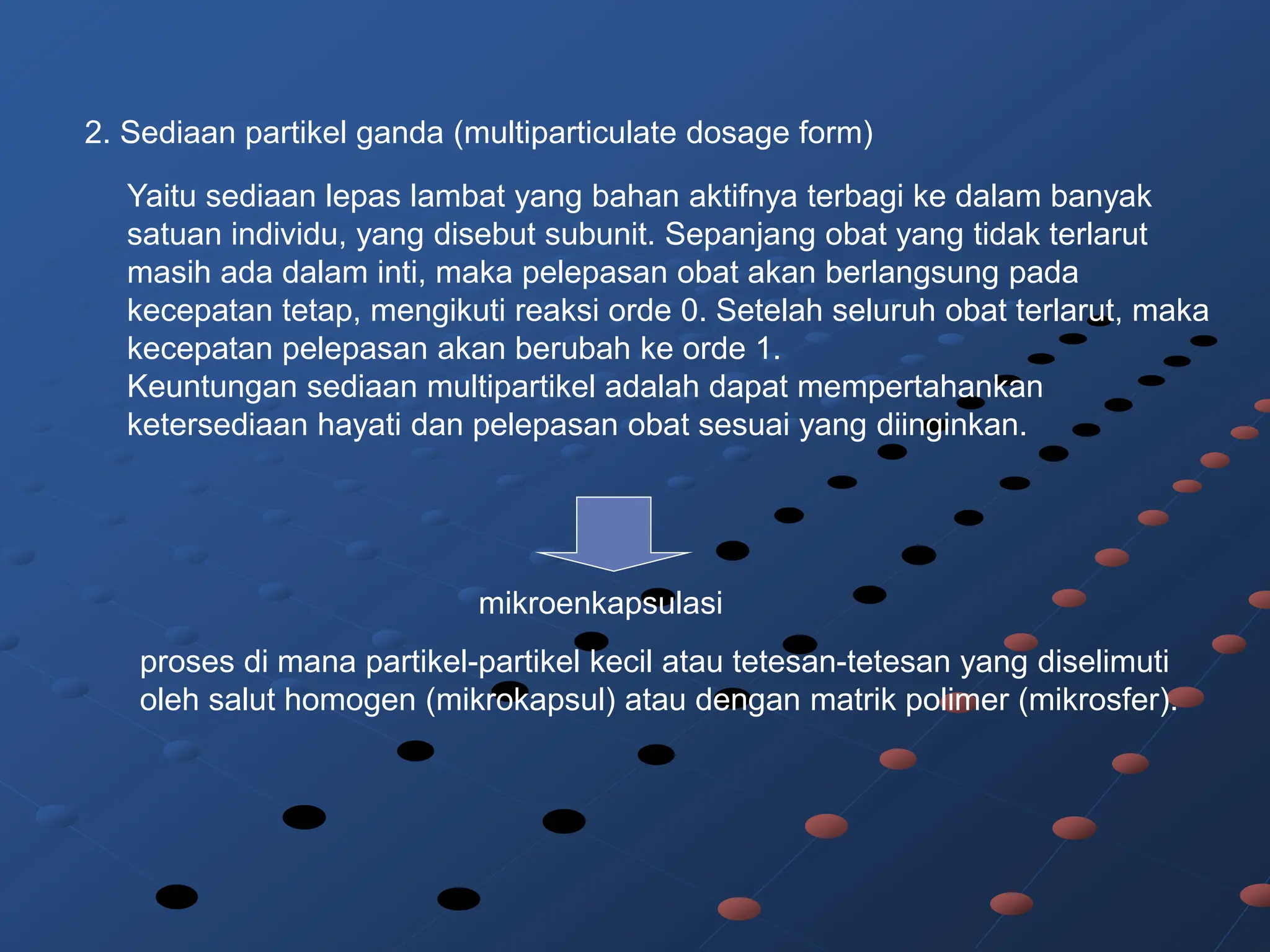 2. Sediaan partikel ganda (multiparticulate dosage form)

Yaitu sediaan lepas lambat yang bahan aktifnya terbagi ke dalam banyak satuan individu, yang disebut subunit. Sepanjang obat yang tidak terlarut masih ada dalam inti, maka pelepasan obat akan berlangsung pada kecepatan tetap, mengikuti reaksi orde 0. Setelah seluruh obat terlarut, maka kecepatan pelepasan akan berubah ke orde 1.
Keuntungan sediaan multipartikel adalah dapat mempertahankan ketersediaan hayati dan pelepasan obat sesuai yang diinginkan.

mikroenkapsulasi

proses di mana partikel-partikel kecil atau tetesan-tetesan yang diselimuti oleh salut homogen (mikrokapsul) atau dengan matrik polimer (mikrosfer).